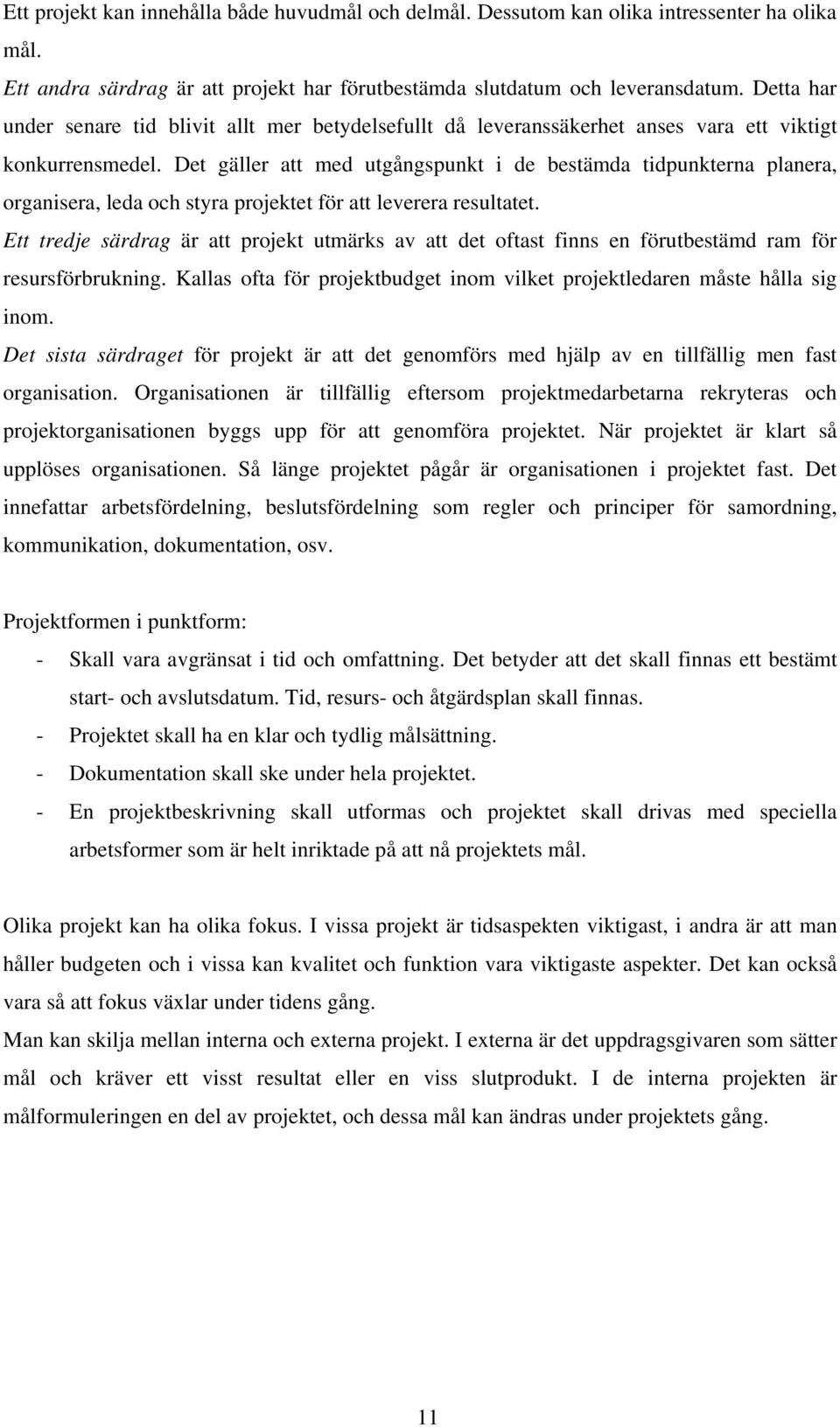 Ett projekt kan innehålla både huvudmål och delmål. Dessutom kan olika intressenter ha olika mål.
Ett andra särdrag är att projekt har förutbestämda slutdatum och leveransdatum. Detta har under senare tid blivit allt mer betydelsefullt då leveranssäkerhet anses vara ett viktigt konkurrensmedel. Det gäller att med utgångspunkt i de bestämda tidpunkterna planera, organisera, leda och styra projektet för att leverera resultatet.
Ett tredje särdrag är att projekt utmärks av att det oftast finns en förutbestämd ram för resursförbrukning. Kallas ofta för projektbudget inom vilket projektledaren måste hålla sig inom.
Det sista särdraget för projekt är att det genomförs med hjälp av en tillfällig men fast organisation. Organisationen är tillfällig eftersom projektmedarbetarna rekryteras och projektorganisationen byggs upp för att genomföra projektet. När projektet är klart så upplöses organisationen. Så länge projektet pågår är organisationen i projektet fast. Det innefattar arbetsfördelning, beslutsfördelning som regler och principer för samordning, kommunikation, dokumentation, osv.

Projektformen i punktform:
- Skall vara avgränsat i tid och omfattning. Det betyder att det skall finnas ett bestämt start- och avslutsdatum. Tid, resurs- och åtgärdsplan skall finnas.
- Projektet skall ha en klar och tydlig målsättning.
- Dokumentation skall ske under hela projektet.
- En projektbeskrivning skall utformas och projektet skall drivas med speciella arbetsformer som är helt inriktade på att nå projektets mål.

Olika projekt kan ha olika fokus. I vissa projekt är tidsaspekten viktigast, i andra är att man håller budgeten och i vissa kan kvalitet och funktion vara viktigaste aspekter. Det kan också vara så att fokus växlar under tidens gång.
Man kan skilja mellan interna och externa projekt. I externa är det uppdragsgivaren som sätter mål och kräver ett visst resultat eller en viss slutprodukt. I de interna projekten är målformuleringen en del av projektet, och dessa mål kan ändras under projektets gång.

11